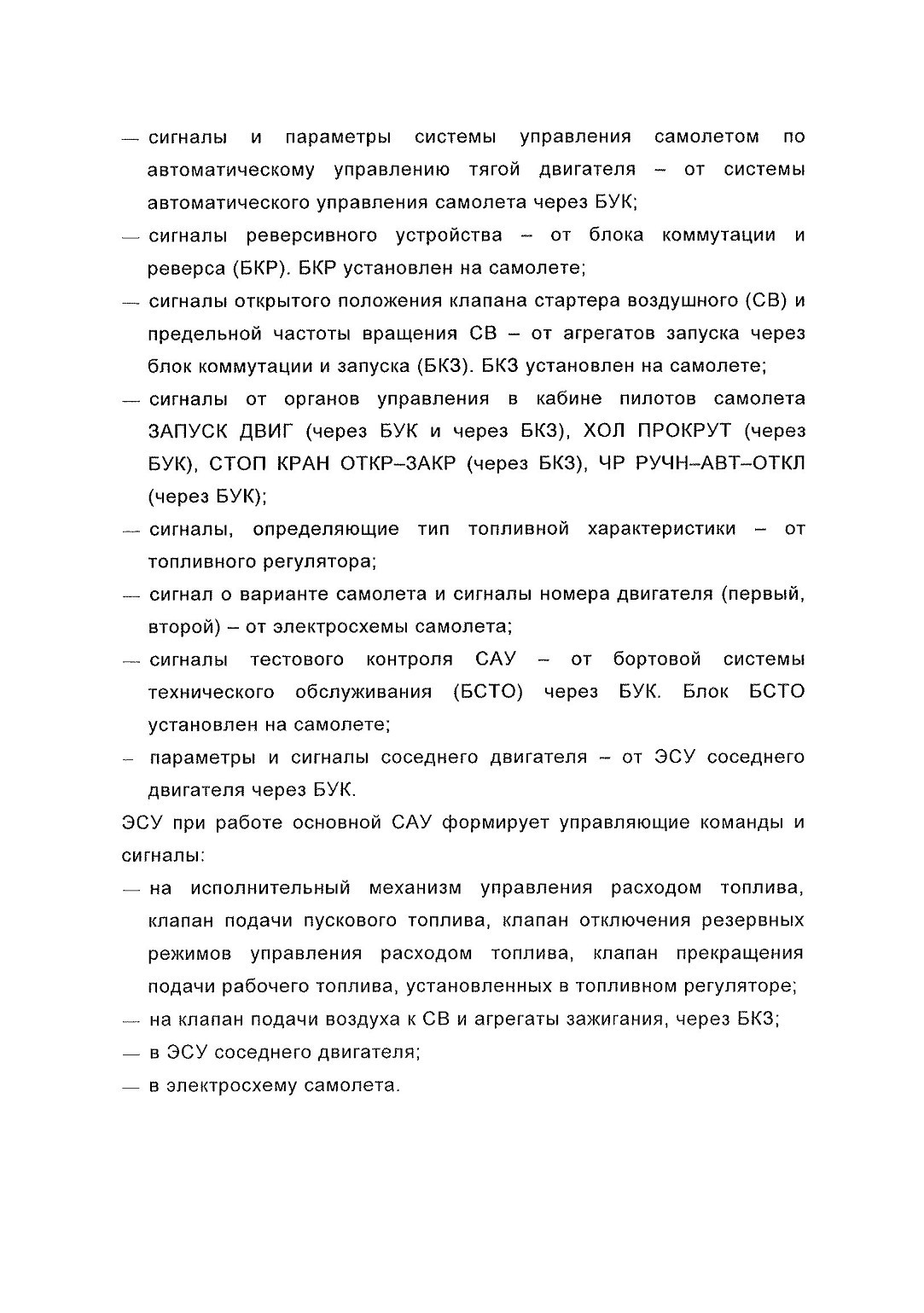 — сигналы и параметры системы управления самолетом по автоматическому управлению тягой двигателя – от системы автоматического управления самолета через БУК;

— сигналы реверсивного устройства – от блока коммутации и реверса (БКР). БКР установлен на самолете;

— сигналы открытого положения клапана стартера воздушного (СВ) и предельной частоты вращения СВ – от агрегатов запуска через блок коммутации и запуска (БКЗ). БКЗ установлен на самолете;

— сигналы от органов управления в кабине пилотов самолета ЗАПУСК ДВИГ (через БУК и через БКЗ), ХОЛ ПРОКРУТ (через БУК), СТОП КРАН ОТКР–ЗАКР (через БКЗ), ЧР РУЧН–АВТ–ОТКЛ (через БУК);

— сигналы, определяющие тип топливной характеристики – от топливного регулятора;

— сигнал о варианте самолета и сигналы номера двигателя (первый, второй) – от электросхемы самолета;

— сигналы тестового контроля САУ – от бортовой системы технического обслуживания (БСТО) через БУК. Блок БСТО установлен на самолете;

– параметры и сигналы соседнего двигателя – от ЭСУ соседнего двигателя через БУК.

ЭСУ при работе основной САУ формирует управляющие команды и сигналы:

— на исполнительный механизм управления расходом топлива, клапан подачи пускового топлива, клапан отключения резервных режимов управления расходом топлива, клапан прекращения подачи рабочего топлива, установленных в топливном регуляторе;

— на клапан подачи воздуха к СВ и агрегаты зажигания, через БКЗ;

— в ЭСУ соседнего двигателя;

— в электросхему самолета.